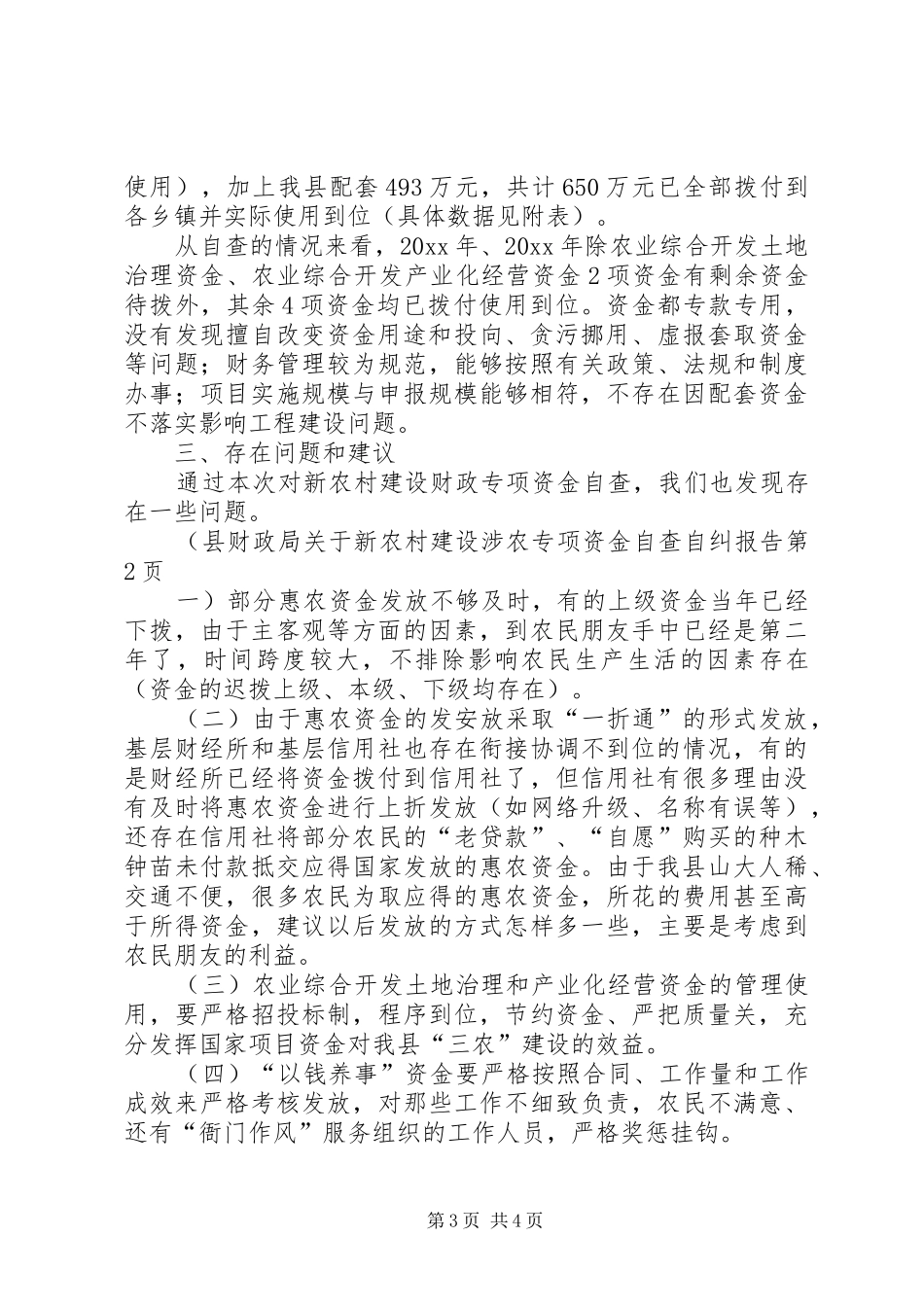 使用），加上我县配套493万元，共计650万元已全部拨付到各乡镇并实际使用到位（具体数据见附表）。

从自查的情况来看，20xx年、20xx年除农业综合开发土地治理资金、农业综合开发产业化经营资金2项资金有剩余资金待拨外，其余4项资金均已拨付使用到位。资金都专款专用，没有发现擅自改变资金用途和投向、贪污挪用、虚报套取资金等问题；财务管理较为规范，能够按照有关政策、法规和制度办事；项目实施规模与申报规模能够相符，不存在因配套资金不落实影响工程建设问题。

三、存在问题和建议

通过本次对新农村建设财政专项资金自查，我们也发现存在一些问题。

（县财政局关于新农村建设涉农专项资金自查自纠报告第2页

一）部分惠农资金发放不够及时，有的上级资金当年已经下拨，由于主客观等方面的因素，到农民朋友手中已经是第二年了，时间跨度较大，不排除影响农民生产生活的因素存在（资金的迟拨上级、本级、下级均存在）。

（二）由于惠农资金的发安放采取“一折通”的形式发放，基层财经所和基层信用社也存在衔接协调不到位的情况，有的是财经所已经将资金拨付到信用社了，但信用社有很多理由没有及时将惠农资金进行上折发放（如网络升级、名称有误等），还存在信用社将部分农民的“老贷款”、“自愿”购买的种木钟苗未付款抵交应得国家发放的惠农资金。由于我县山大人稀、交通不便，很多农民为取应得的惠农资金，所花的费用甚至高于所得资金，建议以后发放的方式怎样多一些，主要是考虑到农民朋友的利益。

（三）农业综合开发土地治理和产业化经营资金的管理使用，要严格招投标制，程序到位，节约资金、严把质量关，充分发挥国家项目资金对我县“三农”建设的效益。

（四）“以钱养事”资金要严格按照合同、工作量和工作成效来严格考核发放，对那些工作不细致负责，农民不满意、还有“衙门作风”服务组织的工作人员，严格奖惩挂钩。

第3页 共4页